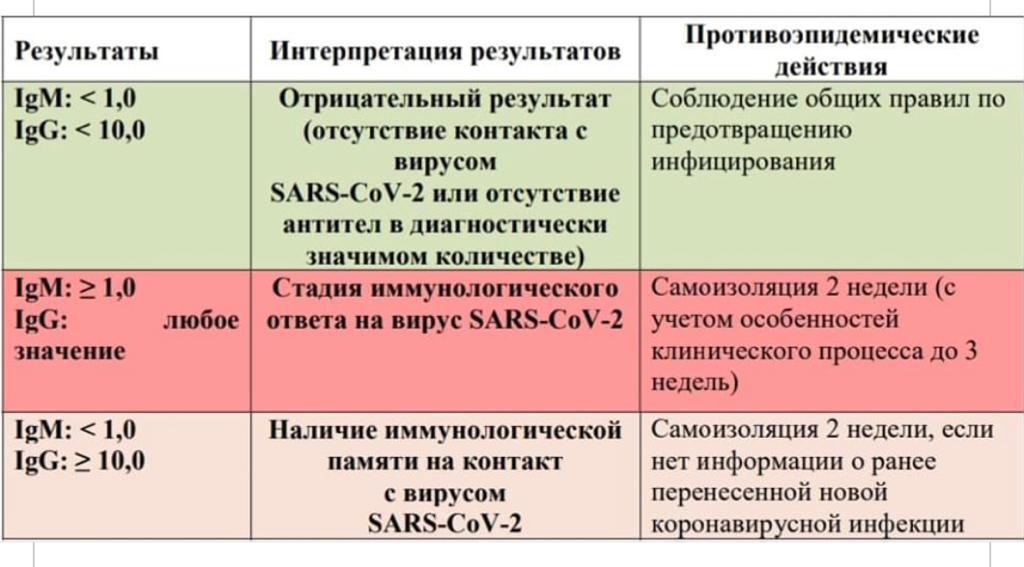 | Результаты | Интерпретация результатов | Противоэпидемические действия |
|---|---|---|
| IgM: < 1,0 IgG: < 10,0 | Отрицательный результат (отсутствие контакта с вирусом SARS-CoV-2 или отсутствие антител в диагностически значимом количестве) | Соблюдение общих правил по предотвращению инфицирования |
| IgM: ≥ 1,0 IgG: любое значение | Стадия иммунологического ответа на вирус SARS-CoV-2 | Самоизоляция 2 недели (с учетом особенностей клинического процесса до 3 недель) |
| IgM: < 1,0 IgG: ≥ 10,0 | Наличие иммунологической памяти на контакт с вирусом SARS-CoV-2 | Самоизоляция 2 недели, если нет информации о ранее перенесенной новой коронавирусной инфекции |